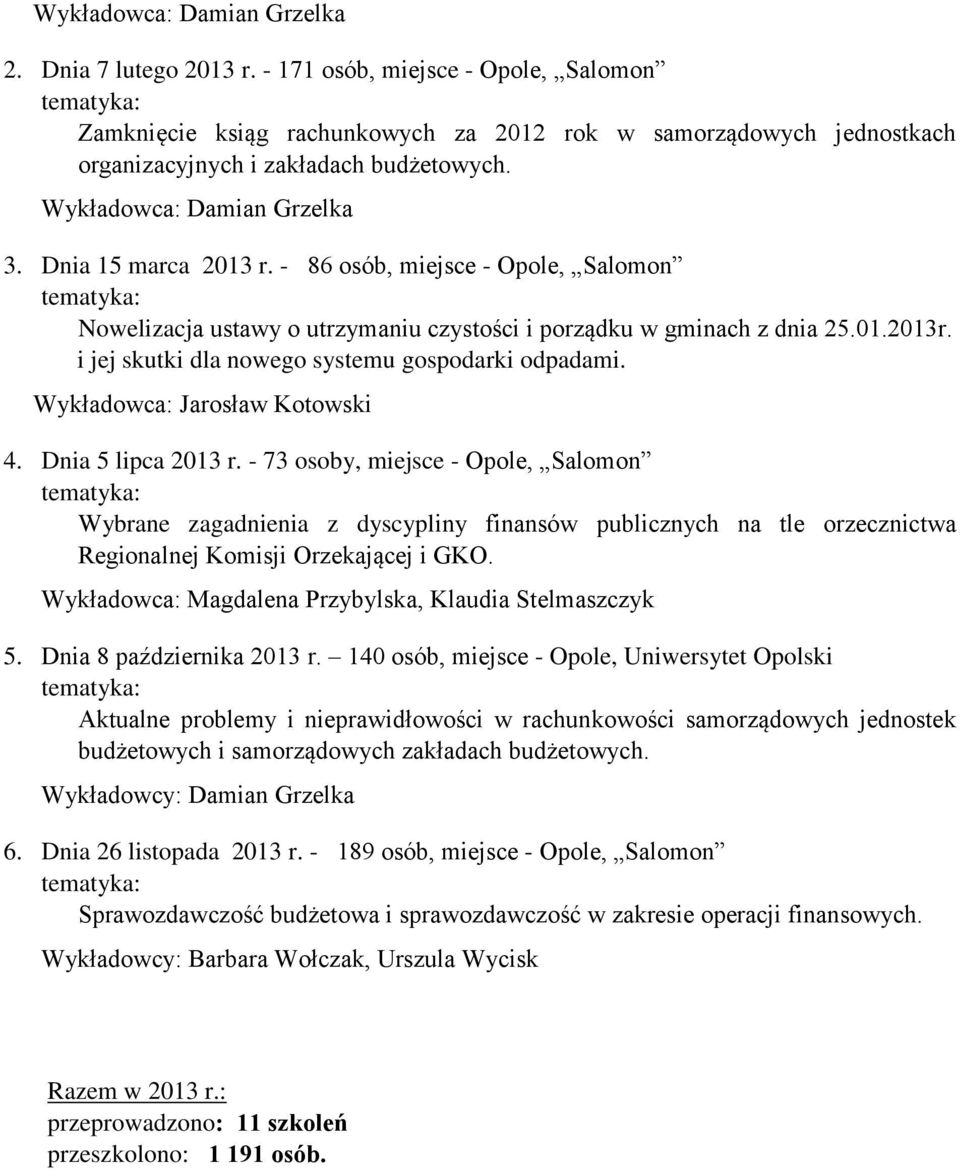 Wykładowca: Damian Grzelka

2. Dnia 7 lutego 2013 r. - 171 osób, miejsce - Opole, „Salomon”
tematyka:
Zamknięcie ksiąg rachunkowych za 2012 rok w samorządowych jednostkach organizacyjnych i zakładach budżetowych.
Wykładowca: Damian Grzelka

3. Dnia 15 marca 2013 r. - 86 osób, miejsce - Opole, „Salomon”
tematyka:
Nowelizacja ustawy o utrzymaniu czystości i porządku w gminach z dnia 25.01.2013r. i jej skutki dla nowego systemu gospodarki odpadami.
Wykładowca: Jarosław Kotowski

4. Dnia 5 lipca 2013 r. - 73 osoby, miejsce - Opole, „Salomon”
tematyka:
Wybrane zagadnienia z dyscypliny finansów publicznych na tle orzecznictwa Regionalnej Komisji Orzekającej i GKO.
Wykładowca: Magdalena Przybylska, Klaudia Stelmaszczyk

5. Dnia 8 października 2013 r. – 140 osób, miejsce - Opole, Uniwersytet Opolski
tematyka:
Aktualne problemy i nieprawidłowości w rachunkowości samorządowych jednostek budżetowych i samorządowych zakładach budżetowych.
Wykładowcy: Damian Grzelka

6. Dnia 26 listopada 2013 r. - 189 osób, miejsce - Opole, „Salomon”
tematyka:
Sprawozdawczość budżetowa i sprawozdawczość w zakresie operacji finansowych.
Wykładowcy: Barbara Wołczak, Urszula Wycisk

Razem w 2013 r.:
przeprowadzono: 11 szkoleń
przeszkolono: 1 191 osób.